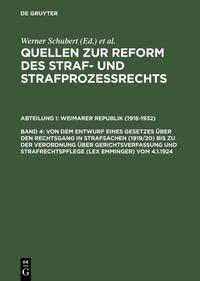 DE GRUYTER

Werner Schubert (Ed.) et al.

QUELLEN ZUR REFORM DES STRAF- UND STRAFPROZESSRECHTS

ABTEILUNG I: WEIMARER REPUBLIK (1918-1932)

BAND 4: VON DEM ENTWURF EINES GESETZES ÜBER DEN RECHTSGANG IN STRAFSACHEN (1919/20) BIS ZU DER VERORDNUNG ÜBER GERICHTSVERFASSUNG UND STRAFRECHTSPFLEGE (LEX EMMINGER) VOM 4.1.1924

DE G